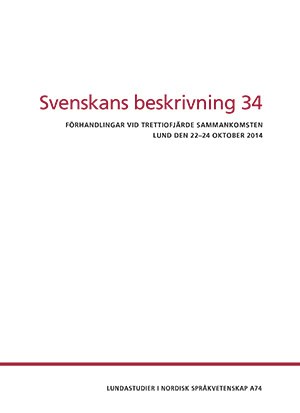 Svenskans beskrivning 34

FÖRHANDLINGAR VID TRETTIOFJÄRDE SAMMANKOMSTEN
LUND DEN 22–24 OKTOBER 2014

LUNDASTUDIER I NORDISK SPRÅKVETENSKAP A74